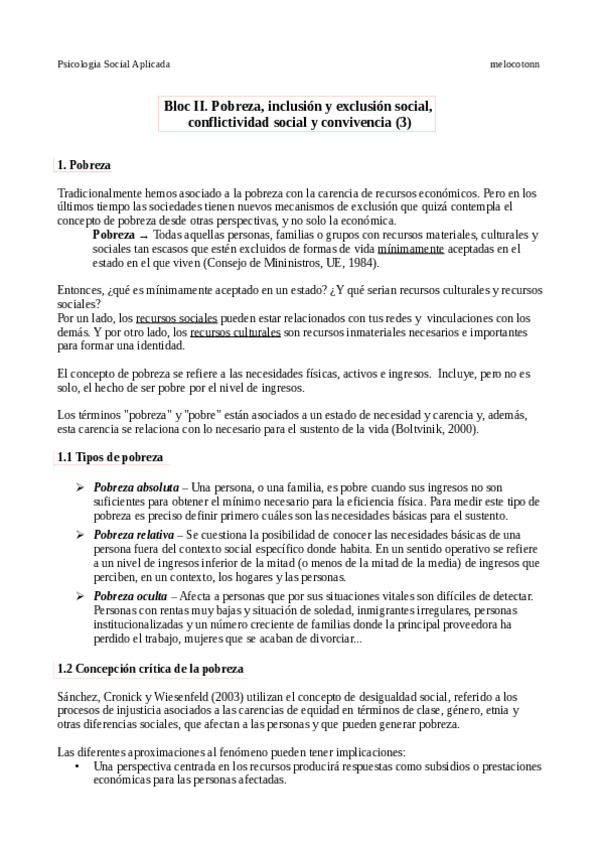 Psicologia Social Aplicada melocotonn

Bloc II. Pobreza, inclusión y exclusión social, conflictividad social y convivencia (3)

1. Pobreza

Tradicionalmente hemos asociado a la pobreza con la carencia de recursos económicos. Pero en los últimos tiempo las sociedades tienen nuevos mecanismos de exclusión que quizá contempla el concepto de pobreza desde otras perspectivas, y no solo la económica.

Pobreza → Todas aquellas personas, familias o grupos con recursos materiales, culturales y sociales tan escasos que estén excluidos de formas de vida mínimamente aceptadas en el estado en el que viven (Consejo de Mininistros, UE, 1984).

Entonces, ¿qué es mínimamente aceptado en un estado? ¿Y qué serian recursos culturales y recursos sociales?
Por un lado, los recursos sociales pueden estar relacionados con tus redes y vinculaciones con los demás. Y por otro lado, los recursos culturales son recursos inmateriales necesarios e importantes para formar una identidad.

El concepto de pobreza se refiere a las necesidades físicas, activos e ingresos. Incluye, pero no es solo, el hecho de ser pobre por el nivel de ingresos.

Los términos "pobreza" y "pobre" están asociados a un estado de necesidad y carencia y, además, esta carencia se relaciona con lo necesario para el sustento de la vida (Boltvinik, 2000).

1.1 Tipos de pobreza

➢ Pobreza absoluta – Una persona, o una familia, es pobre cuando sus ingresos no son suficientes para obtener el mínimo necesario para la eficiencia física. Para medir este tipo de pobreza es preciso definir primero cuáles son las necesidades básicas para el sustento.
➢ Pobreza relativa – Se cuestiona la posibilidad de conocer las necesidades básicas de una persona fuera del contexto social específico donde habita. En un sentido operativo se refiere a un nivel de ingresos inferior de la mitad (o menos de la mitad de la media) de ingresos que perciben, en un contexto, los hogares y las personas.
➢ Pobreza oculta – Afecta a personas que por sus situaciones vitales son difíciles de detectar. Personas con rentas muy bajas y situación de soledad, inmigrantes irregulares, personas institucionalizadas y un número creciente de familias donde la principal proveedora ha perdido el trabajo, mujeres que se acaban de divorciar...

1.2 Concepción crítica de la pobreza

Sánchez, Cronick y Wiesenfeld (2003) utilizan el concepto de desigualdad social, referido a los procesos de injusticia asociados a las carencias de equidad en términos de clase, género, etnia y otras diferencias sociales, que afectan a las personas y que pueden generar pobreza.

Las diferentes aproximaciones al fenómeno pueden tener implicaciones:
• Una perspectiva centrada en los recursos producirá respuestas como subsidios o prestaciones económicas para las personas afectadas.